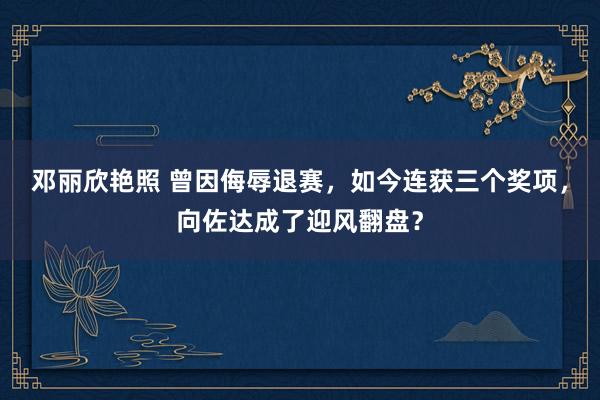 邓丽欣艳照 曾因侮辱退赛，如今连获三个奖项，向佐达成了迎风翻盘？